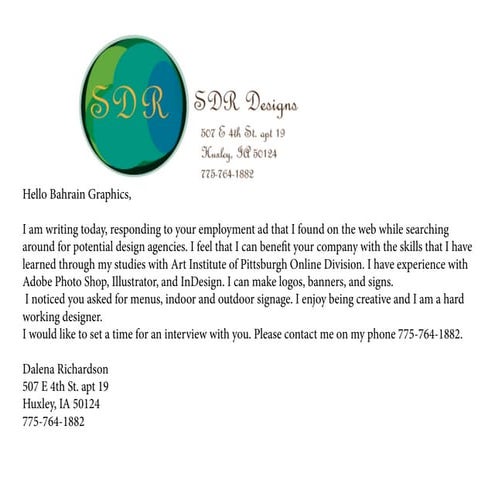 SDR

SDR Designs
507 E 4th St. apt 19
Huxley, IA 50124
775-764-1882

Hello Bahrain Graphics,

I am writing today, responding to your employment ad that I found on the web while searching around for potential design agencies. I feel that I can benefit your company with the skills that I have learned through my studies with Art Institute of Pittsburgh Online Division. I have experience with Adobe Photo Shop, Illustrator, and InDesign. I can make logos, banners, and signs.
I noticed you asked for menus, indoor and outdoor signage. I enjoy being creative and I am a hard working designer.
I would like to set a time for an interview with you. Please contact me on my phone 775-764-1882.

Dalena Richardson
507 E 4th St. apt 19
Huxley, IA 50124
775-764-1882